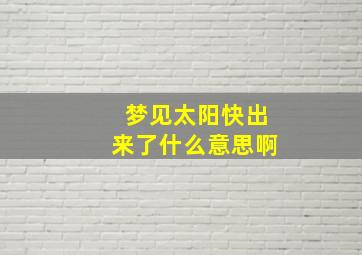 梦见太阳快出来了什么意思啊